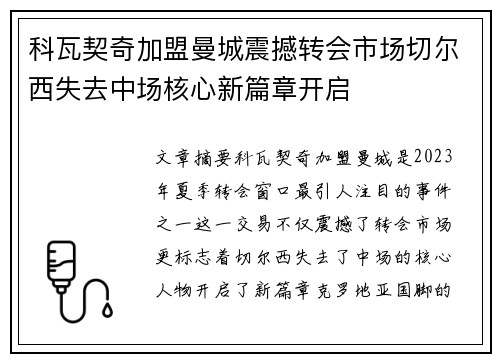 科瓦契奇加盟曼城震撼转会市场切尔西失去中场核心新篇章开启

文章摘要科瓦契奇加盟曼城是2023年夏季转会窗口最引人注目的事件之一这一交易不仅震撼了转会市场更标志着切尔西失去了中场的核心人物开启了新篇章克罗地亚国脚的